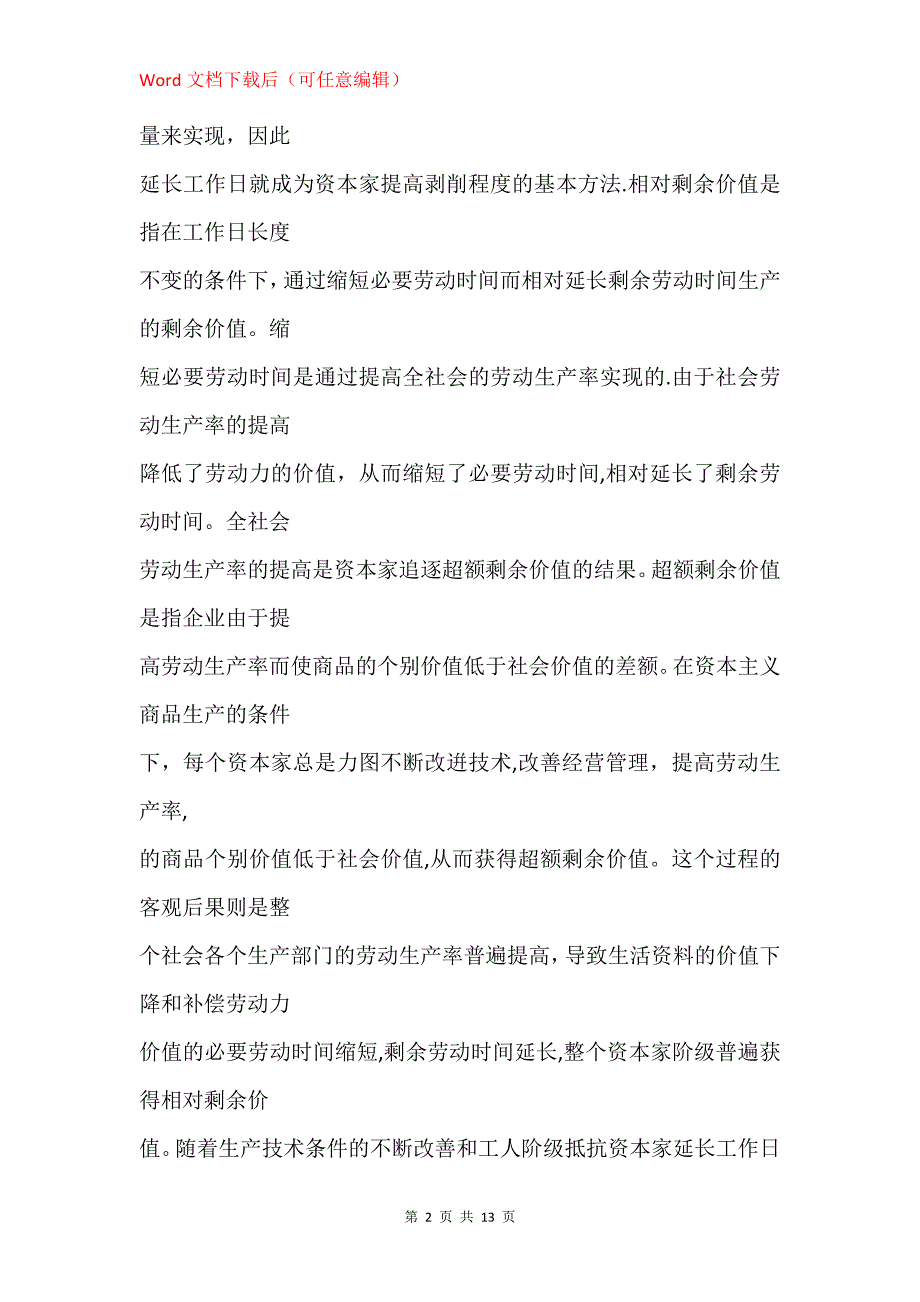 Word 文档下载后（可任意编辑）

量来实现，因此

延长工作日就成为资本家提高剥削程度的基本方法.相对剩余价值是指在工作日长度

不变的条件下，通过缩短必要劳动时间而相对延长剩余劳动时间生产的剩余价值。缩

短必要劳动时间是通过提高全社会的劳动生产率实现的.由于社会劳动生产率的提高

降低了劳动力的价值，从而缩短了必要劳动时间,相对延长了剩余劳动时间。全社会

劳动生产率的提高是资本家追逐超额剩余价值的结果。超额剩余价值是指企业由于提

高劳动生产率而使商品的个别价值低于社会价值的差额。在资本主义商品生产的条件

下，每个资本家总是力图不断改进技术,改善经营管理，提高劳动生产率,

的商品个别价值低于社会价值,从而获得超额剩余价值。这个过程的客观后果则是整

个社会各个生产部门的劳动生产率普遍提高，导致生活资料的价值下降和补偿劳动力

价值的必要劳动时间缩短,剩余劳动时间延长,整个资本家阶级普遍获得相对剩余价

值。随着生产技术条件的不断改善和工人阶级抵抗资本家延长工作日

第 2 页 共 13 页